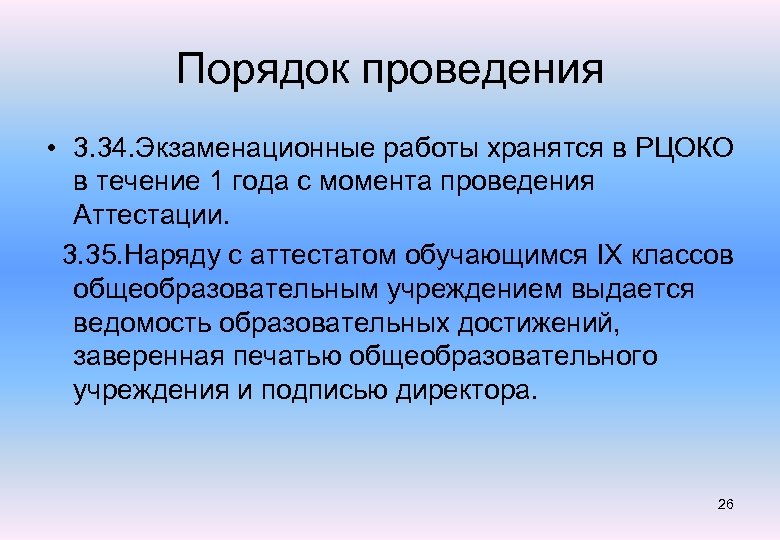 Порядок проведения

• 3.34.Экзаменационные работы хранятся в РЦОКО в течение 1 года с момента проведения Аттестации.

3.35.Наряду с аттестатом обучающимся IX классов общеобразовательным учреждением выдается ведомость образовательных достижений, заверенная печатью общеобразовательного учреждения и подписью директора.

26